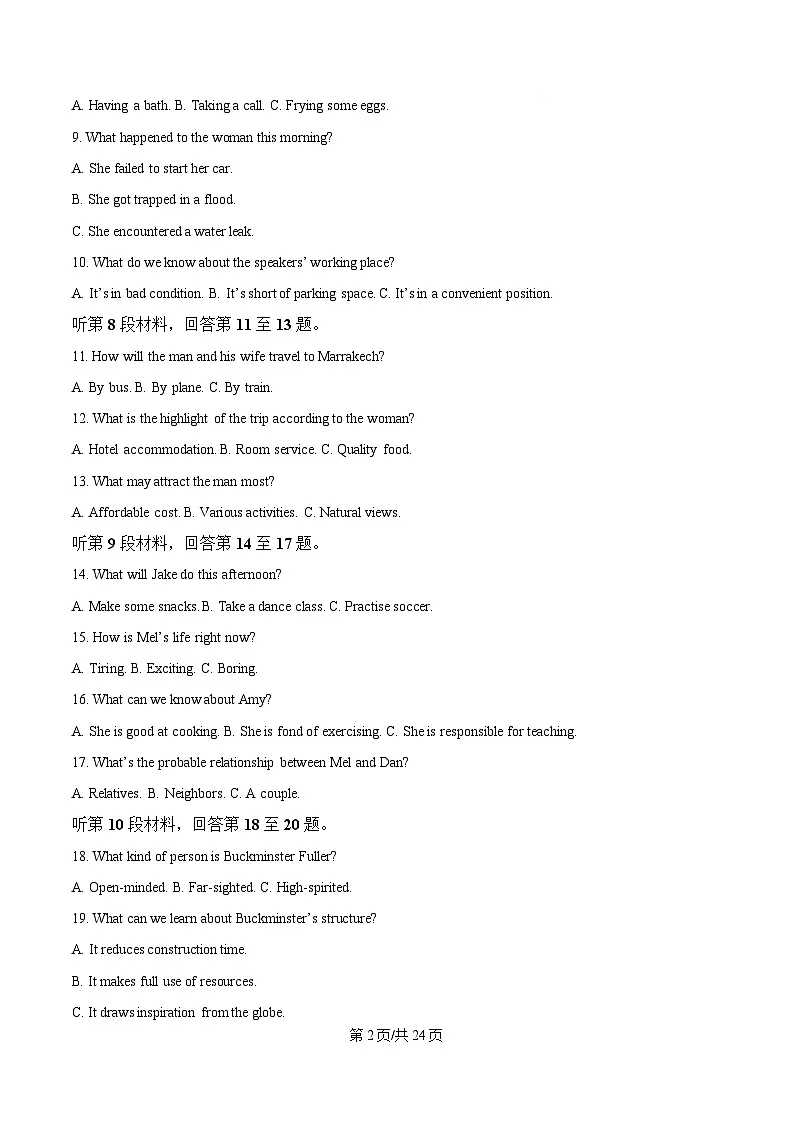 A. Having a bath. B. Taking a call. C. Frying some eggs.

9. What happened to the woman this morning?

A. She failed to start her car.

B. She got trapped in a flood.

C. She encountered a water leak.

10. What do we know about the speakers' working place?

A. It's in bad condition. B. It's short of parking space. C. It's in a convenient position.

听第 8 段材料，回答第 11 至 13 题。

11. How will the man and his wife travel to Marrakech?

A. By bus. B. By plane. C. By train.

12. What is the highlight of the trip according to the woman?

A. Hotel accommodation. B. Room service. C. Quality food.

13. What may attract the man most?

A. Affordable cost. B. Various activities. C. Natural views.

听第 9 段材料，回答第 14 至 17 题。

14. What will Jake do this afternoon?

A. Make some snacks. B. Take a dance class. C. Practise soccer.

15. How is Mel's life right now?

A. Tiring. B. Exciting. C. Boring.

16. What can we know about Amy?

A. She is good at cooking. B. She is fond of exercising. C. She is responsible for teaching.

17. What's the probable relationship between Mel and Dan?

A. Relatives. B. Neighbors. C. A couple.

听第 10 段材料，回答第 18 至 20 题。

18. What kind of person is Buckminster Fuller?

A. Open-minded. B. Far-sighted. C. High-spirited.

19. What can we learn about Buckminster's structure?

A. It reduces construction time.

B. It makes full use of resources.

C. It draws inspiration from the globe.

第 2 页/共 24 页